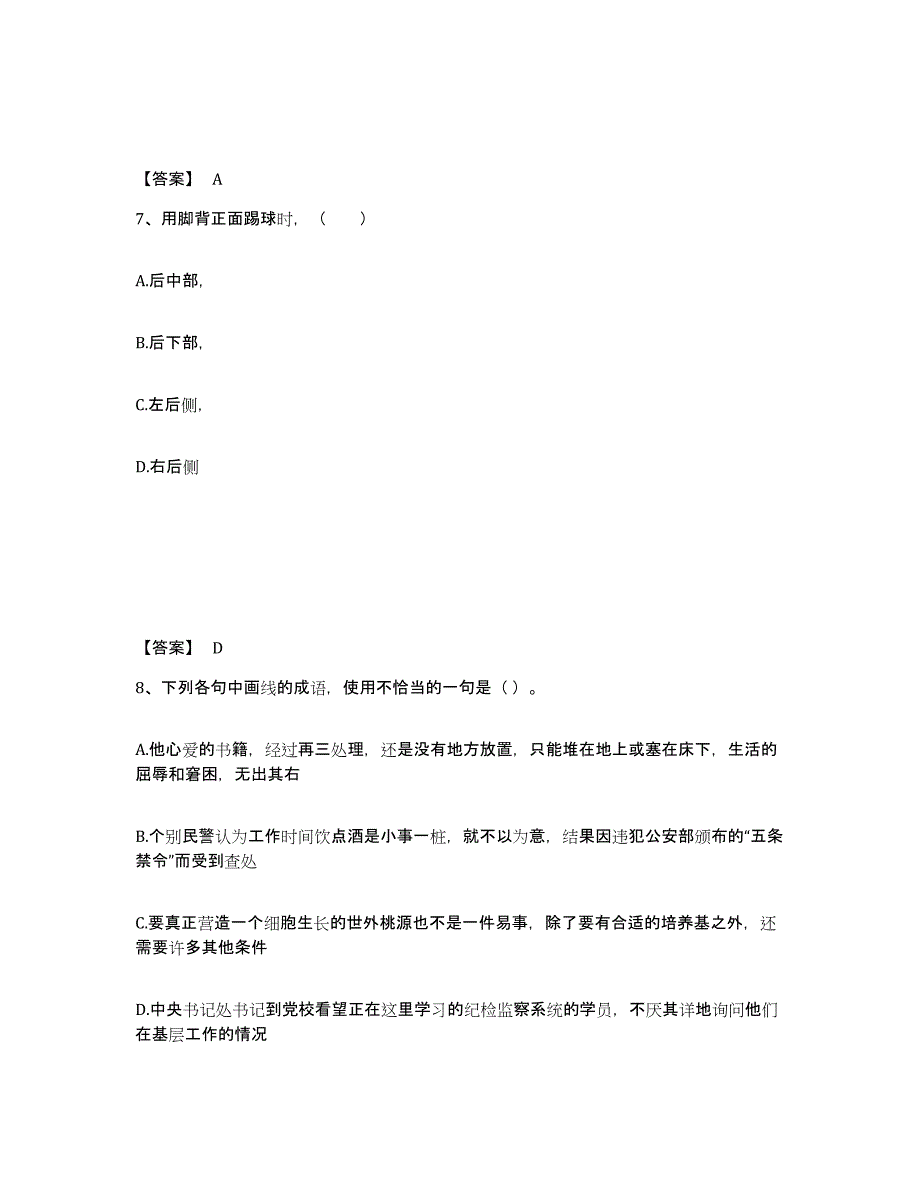 【答案】 A

7、用脚背正面踢球时，（　　）

A.后中部，

B.后下部，

C.左后侧，

D.右后侧

【答案】 D

8、下列各句中画线的成语，使用不恰当的一句是（ ）。

A.他心爱的书籍，经过再三处理，还是没有地方放置，只能堆在地上或塞在床下，生活的屈辱和窘困，无出其右

B.个别民警认为工作时间饮点酒是小事一桩，就不以为意，结果因违犯公安部颁布的“五条禁令”而受到查处

C.要真正营造一个细胞生长的世外桃源也不是一件易事，除了要有合适的培养基之外，还需要许多其他条件

D.中央书记处书记到党校看望正在这里学习的纪检监察系统的学员，不厌其详地询问他们在基层工作的情况